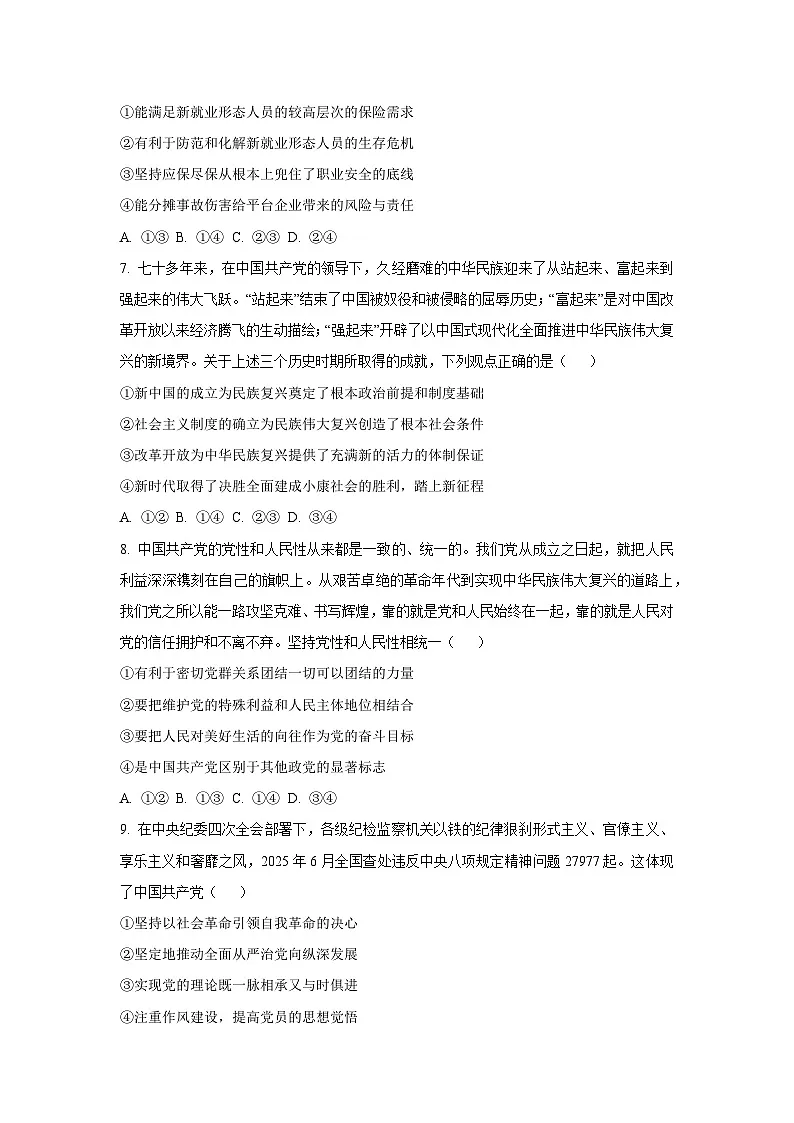 ①能满足新就业形态人员的较高层次的保险需求

②有利于防范和化解新就业形态人员的生存危机

③坚持应保尽保从根本上兜住了职业安全的底线

④能分摊事故伤害给平台企业带来的风险与责任

A. ①③ B. ①④ C. ②③ D. ②④

7. 七十多年来，在中国共产党的领导下，久经磨难的中华民族迎来了从站起来、富起来到强起来的伟大飞跃。“站起来”结束了中国被奴役和被侵略的屈辱历史；“富起来”是对中国改革开放以来经济腾飞的生动描绘；“强起来”开辟了以中国式现代化全面推进中华民族伟大复兴的新境界。关于上述三个历史时期所取得的成就，下列观点正确的是（　　）

①新中国的成立为民族复兴奠定了根本政治前提和制度基础

②社会主义制度的确立为民族伟大复兴创造了根本社会条件

③改革开放为中华民族复兴提供了充满新的活力的体制保证

④新时代取得了决胜全面建成小康社会的胜利，踏上新征程

A. ①② B. ①④ C. ②③ D. ③④

8. 中国共产党的党性和人民性从来都是一致的、统一的。我们党从成立之日起，就把人民利益深深镌刻在自己的旗帜上。从艰苦卓绝的革命年代到实现中华民族伟大复兴的道路上，我们党之所以能一路攻坚克难、书写辉煌，靠的就是党和人民始终在一起，靠的就是人民对党的信任拥护和不离不弃。坚持党性和人民性相统一（　　）

①有利于密切党群关系团结一切可以团结的力量

②要把维护党的特殊利益和人民主体地位相结合

③要把人民对美好生活的向往作为党的奋斗目标

④是中国共产党区别于其他政党的显著标志

A. ①② B. ①③ C. ①④ D. ③④

9. 在中央纪委四次全会部署下，各级纪检监察机关以铁的纪律狠刹形式主义、官僚主义、享乐主义和奢靡之风，2025 年 6 月全国查处违反中央八项规定精神问题 27977 起。这体现了中国共产党（　　）

①坚持以社会革命引领自我革命的决心

②坚定地推动全面从严治党向纵深发展

③实现党的理论既一脉相承又与时俱进

④注重作风建设，提高党员的思想觉悟